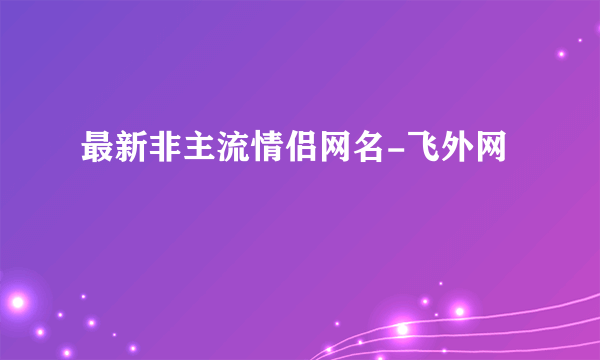 最新非主流情侣网名-飞外网